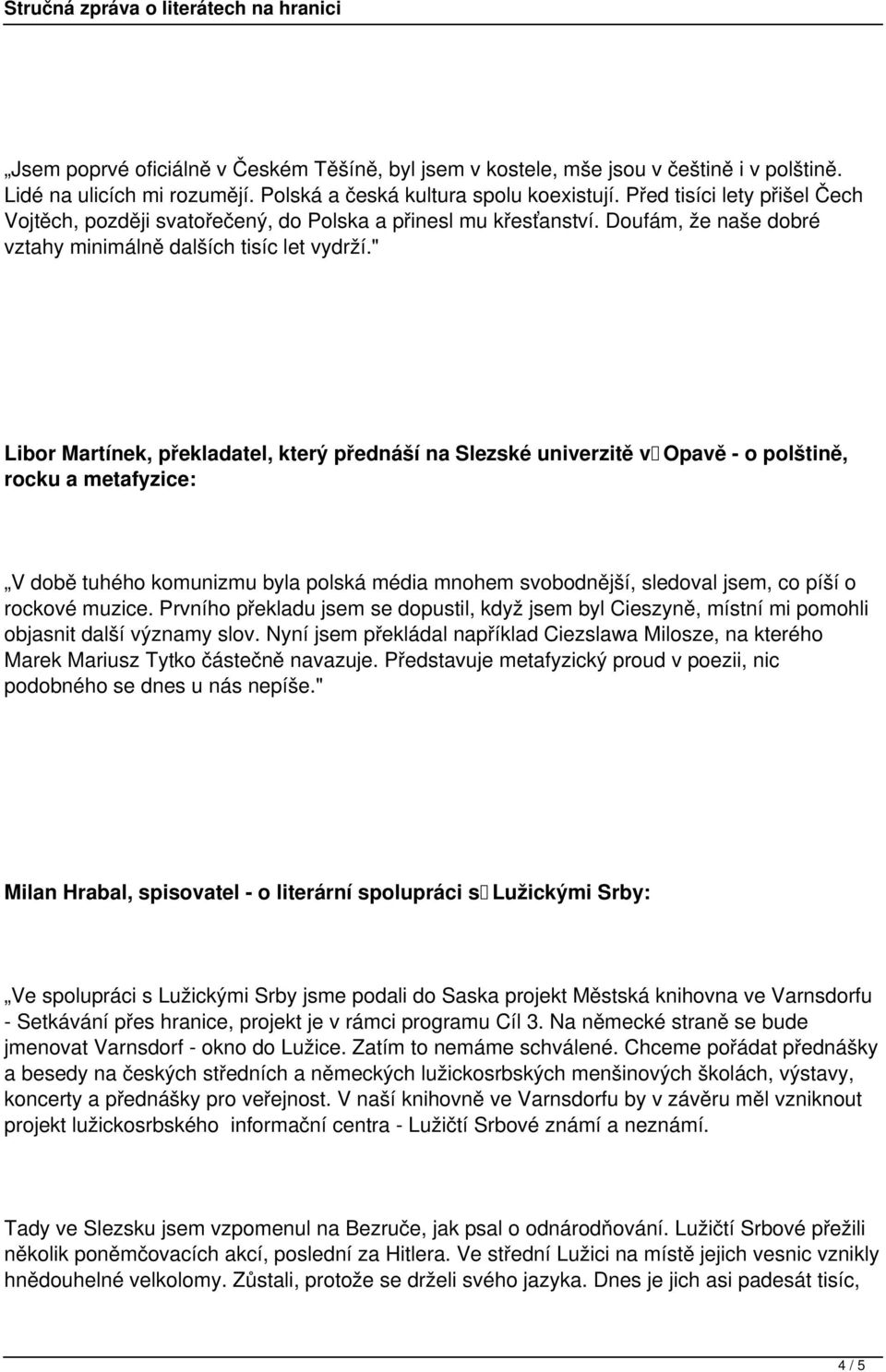 Stručná zpráva o literátech na hranici

„Jsem poprvé oficiálně v Českém Těšíně, byl jsem v kostele, mše jsou v češtině i v polštině. Lidé na ulicích mi rozumějí. Polská a česká kultura spolu koexistují. Před tisíci lety přišel Čech Vojtěch, později svatořečený, do Polska a přinesl mu křesťanství. Doufám, že naše dobré vztahy minimálně dalších tisíc let vydrží."

Libor Martínek, překladatel, který přednáší na Slezské univerzitě v Opavě - o polštině, rocku a metafyzice:

„V době tuhého komunizmu byla polská média mnohem svobodnější, sledoval jsem, co píší o rockové muzice. Prvního překladu jsem se dopustil, když jsem byl Cieszyně, místní mi pomohli objasnit další významy slov. Nyní jsem překládal například Ciezslawa Milosze, na kterého Marek Mariusz Tytko částečně navazuje. Představuje metafyzický proud v poezii, nic podobného se dnes u nás nepíše."

Milan Hrabal, spisovatel - o literární spolupráci s Lužickými Srby:

„Ve spolupráci s Lužickými Srby jsme podali do Saska projekt Městská knihovna ve Varnsdorfu - Setkávání přes hranice, projekt je v rámci programu Cíl 3. Na německé straně se bude jmenovat Varnsdorf - okno do Lužice. Zatím to nemáme schválené. Chceme pořádat přednášky a besedy na českých středních a německých lužickosrbských menšinových školách, výstavy, koncerty a přednášky pro veřejnost. V naší knihovně ve Varnsdorfu by v závěru měl vzniknout projekt lužickosrbského informační centra - Lužičtí Srbové známí a neznámí.

Tady ve Slezsku jsem vzpomenul na Bezruče, jak psal o odnárodňování. Lužičtí Srbové přežili několik poněmčovacích akcí, poslední za Hitlera. Ve střední Lužici na místě jejich vesnic vznikly hnědouhelné velkolomy. Zůstali, protože se drželi svého jazyka. Dnes je jich asi padesát tisíc,

4 / 5